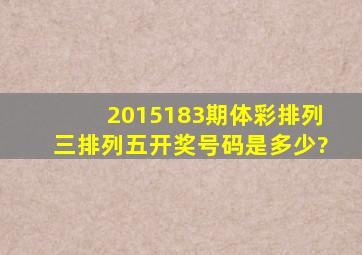 2015183期体彩排列三排列五开奖号码是多少?